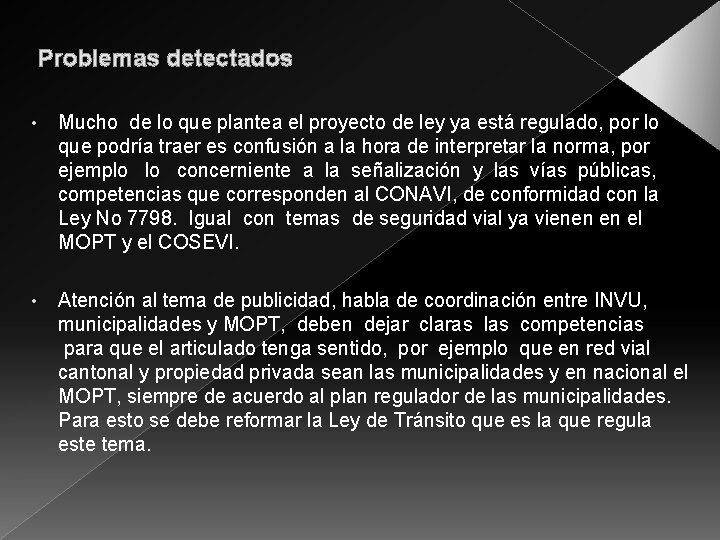 Problemas detectados

• Mucho de lo que plantea el proyecto de ley ya está regulado, por lo que podría traer es confusión a la hora de interpretar la norma, por ejemplo lo concerniente a la señalización y las vías públicas, competencias que corresponden al CONAVI, de conformidad con la Ley No 7798. Igual con temas de seguridad vial ya vienen en el MOPT y el COSEVI.

• Atención al tema de publicidad, habla de coordinación entre INVU, municipalidades y MOPT, deben dejar claras las competencias para que el articulado tenga sentido, por ejemplo que en red vial cantonal y propiedad privada sean las municipalidades y en nacional el MOPT, siempre de acuerdo al plan regulador de las municipalidades. Para esto se debe reformar la Ley de Tránsito que es la que regula este tema.